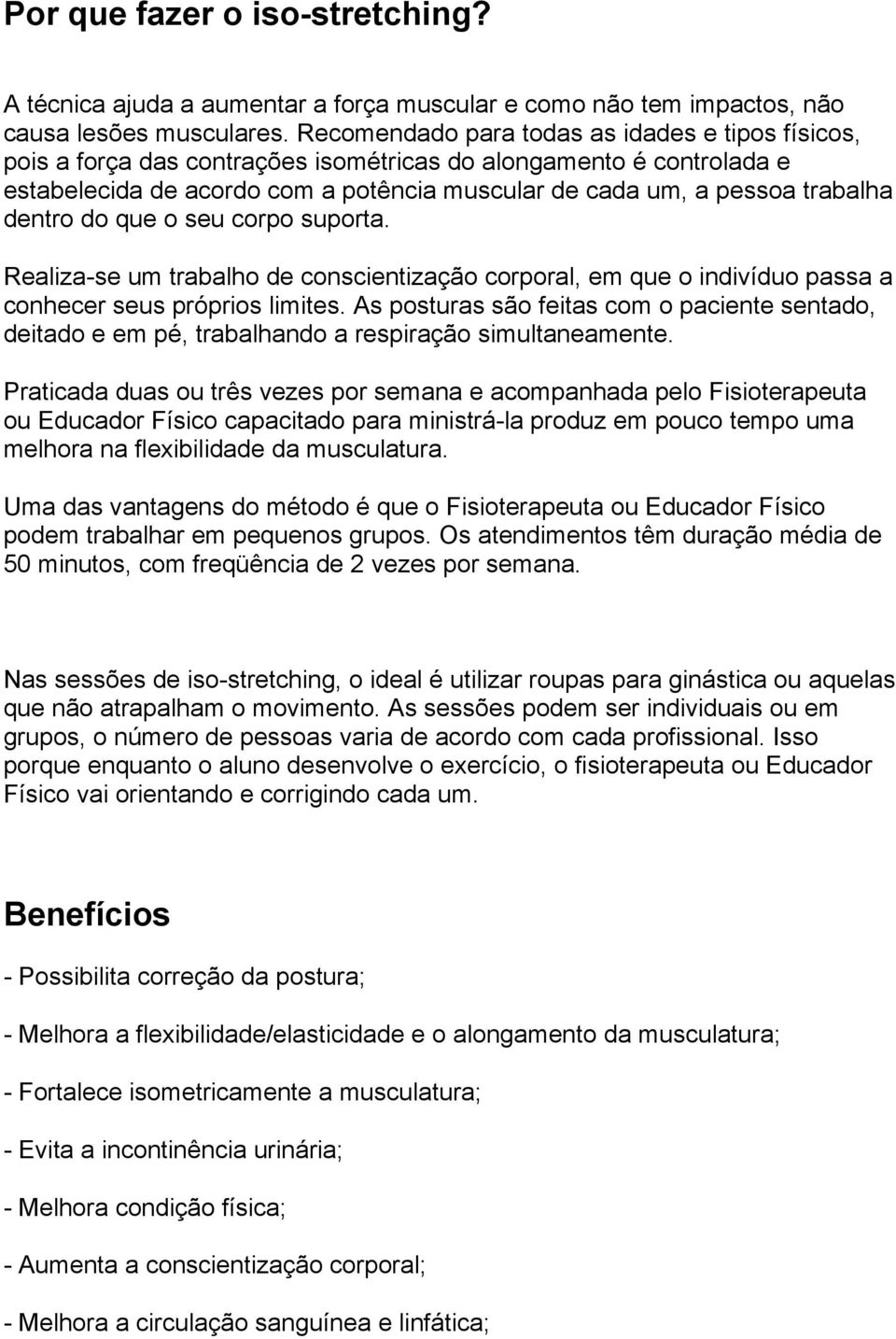 Por que fazer o iso-stretching?

A técnica ajuda a aumentar a força muscular e como não tem impactos, não causa lesões musculares. Recomendado para todas as idades e tipos físicos, pois a força das contrações isométricas do alongamento é controlada e estabelecida de acordo com a potência muscular de cada um, a pessoa trabalha dentro do que o seu corpo suporta.

Realiza-se um trabalho de conscientização corporal, em que o indivíduo passa a conhecer seus próprios limites. As posturas são feitas com o paciente sentado, deitado e em pé, trabalhando a respiração simultaneamente.

Praticada duas ou três vezes por semana e acompanhada pelo Fisioterapeuta ou Educador Físico capacitado para ministrá-la produz em pouco tempo uma melhora na flexibilidade da musculatura.

Uma das vantagens do método é que o Fisioterapeuta ou Educador Físico podem trabalhar em pequenos grupos. Os atendimentos têm duração média de 50 minutos, com freqüência de 2 vezes por semana.

Nas sessões de iso-stretching, o ideal é utilizar roupas para ginástica ou aquelas que não atrapalham o movimento. As sessões podem ser individuais ou em grupos, o número de pessoas varia de acordo com cada profissional. Isso porque enquanto o aluno desenvolve o exercício, o fisioterapeuta ou Educador Físico vai orientando e corrigindo cada um.

Benefícios

- Possibilita correção da postura;

- Melhora a flexibilidade/elasticidade e o alongamento da musculatura;

- Fortalece isometricamente a musculatura;

- Evita a incontinência urinária;

- Melhora condição física;

- Aumenta a conscientização corporal;

- Melhora a circulação sanguínea e linfática;